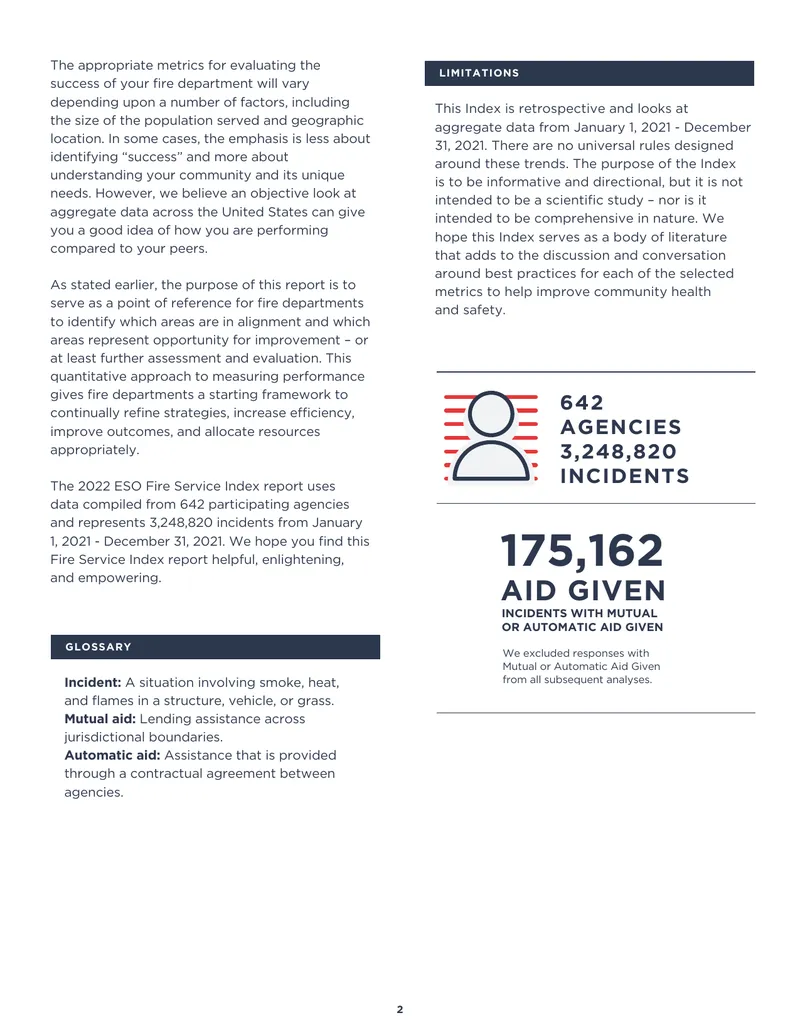 The appropriate metrics for evaluating the success of your fire department will vary depending upon a number of factors, including the size of the population served and geographic location. In some cases, the emphasis is less about identifying "success" and more about understanding your community and its unique needs. However, we believe an objective look at aggregate data across the United States can give you a good idea of how you are performing compared to your peers.

As stated earlier, the purpose of this report is to serve as a point of reference for fire departments to identify which areas are in alignment and which areas represent opportunity for improvement – or at least further assessment and evaluation. This quantitative approach to measuring performance gives fire departments a starting framework to continually refine strategies, increase efficiency, improve outcomes, and allocate resources appropriately.

The 2022 ESO Fire Service Index report uses data compiled from 642 participating agencies and represents 3,248,820 incidents from January 1, 2021 - December 31, 2021. We hope you find this Fire Service Index report helpful, enlightening, and empowering.

GLOSSARY

Incident: A situation involving smoke, heat, and flames in a structure, vehicle, or grass.
Mutual aid: Lending assistance across jurisdictional boundaries.
Automatic aid: Assistance that is provided through a contractual agreement between agencies.

LIMITATIONS

This Index is retrospective and looks at aggregate data from January 1, 2021 - December 31, 2021. There are no universal rules designed around these trends. The purpose of the Index is to be informative and directional, but it is not intended to be a scientific study – nor is it intended to be comprehensive in nature. We hope this Index serves as a body of literature that adds to the discussion and conversation around best practices for each of the selected metrics to help improve community health and safety.

642
AGENCIES
3,248,820
INCIDENTS

175,162
AID GIVEN
INCIDENTS WITH MUTUAL OR AUTOMATIC AID GIVEN

We excluded responses with Mutual or Automatic Aid Given from all subsequent analyses.

2